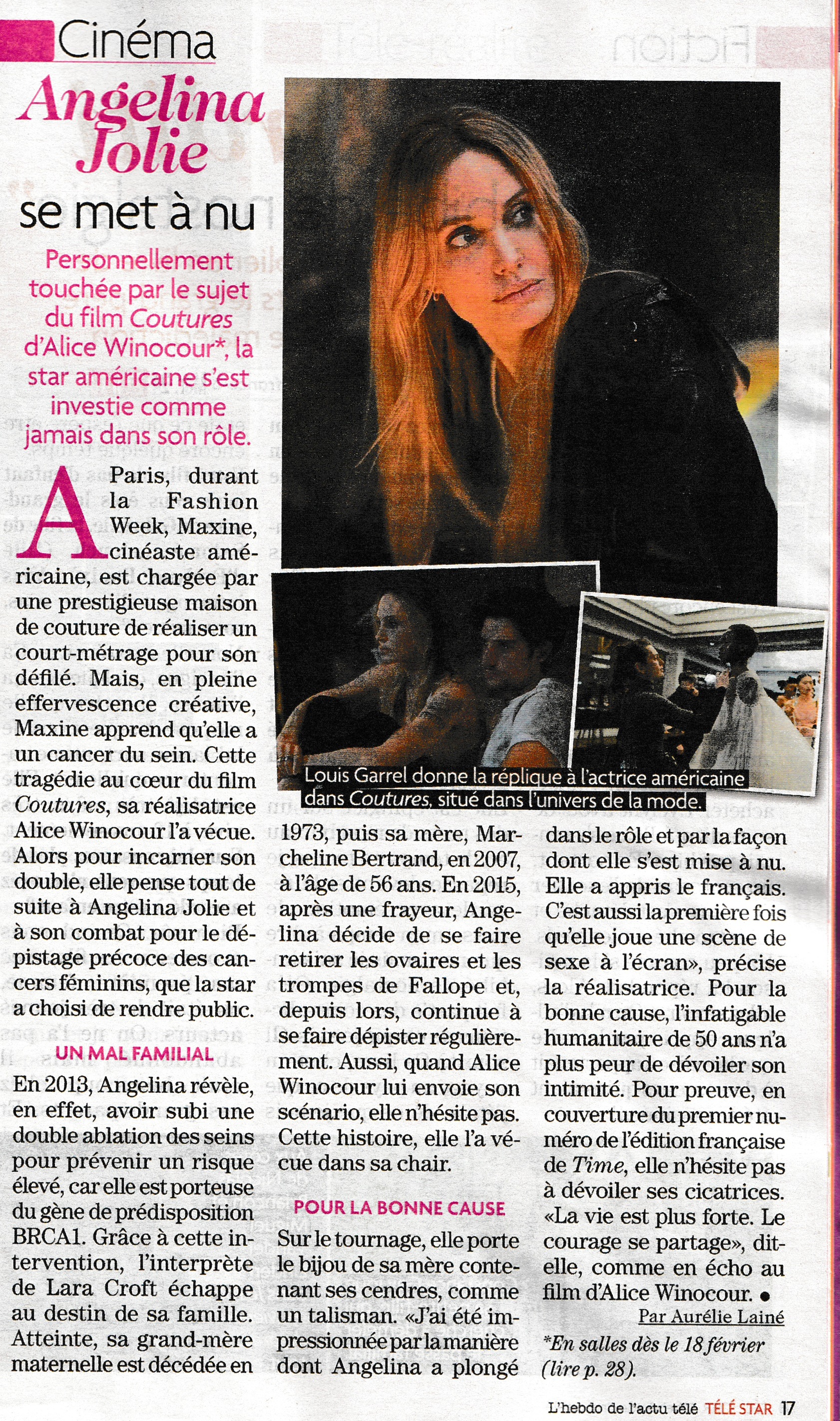 Cinéma

Angelina Jolie

se met à nu

Personnellement touchée par le sujet du film Coutures d'Alice Winocour*, la star américaine s'est investie comme jamais dans son rôle.

A Paris, durant la Fashion Week, Maxine, cinéaste américaine, est chargée par une prestigieuse maison de couture de réaliser un court-métrage pour son défilé. Mais, en pleine effervescence créative, Maxine apprend qu'elle a un cancer du sein. Cette tragédie au cœur du film Coutures, sa réalisatrice Alice Winocour l'a vécue. Alors pour incarner son double, elle pense tout de suite à Angelina Jolie et à son combat pour le dépistage précoce des cancers féminins, que la star a choisi de rendre public.

UN MAL FAMILIAL

En 2013, Angelina révèle, en effet, avoir subi une double ablation des seins pour prévenir un risque élevé, car elle est porteuse du gène de prédisposition BRCA1. Grâce à cette intervention, l'interprète de Lara Croft échappe au destin de sa famille. Atteinte, sa grand-mère maternelle est décédée en 1973, puis sa mère, Marcheline Bertrand, en 2007, à l'âge de 56 ans. En 2015, après une frayeur, Angelina décide de se faire retirer les ovaires et les trompes de Fallope et, depuis lors, continue à se faire dépister régulièrement. Aussi, quand Alice Winocour lui envoie son scénario, elle n'hésite pas. Cette histoire, elle l'a vécue dans sa chair.

POUR LA BONNE CAUSE

Sur le tournage, elle porte le bijou de sa mère contenant ses cendres, comme un talisman. «J'ai été impressionnée par la manière dont Angelina a plongé dans le rôle et par la façon dont elle s'est mise à nu. Elle a appris le français. C'est aussi la première fois qu'elle joue une scène de sexe à l'écran», précise la réalisatrice. Pour la bonne cause, l'infatigable humanitaire de 50 ans n'a plus peur de dévoiler son intimité. Pour preuve, en couverture du premier numéro de l'édition française de Time, elle n'hésite pas à dévoiler ses cicatrices. «La vie est plus forte. Le courage se partage», dit-elle, comme en écho au film d'Alice Winocour. •

Par Aurélie Lainé

*En salles dès le 18 février (lire p. 28).

Louis Garrel donne la réplique à l'actrice américaine dans Coutures, situé dans l'univers de la mode.

L'hebdo de l'actu télé TÉLÉ STAR 17